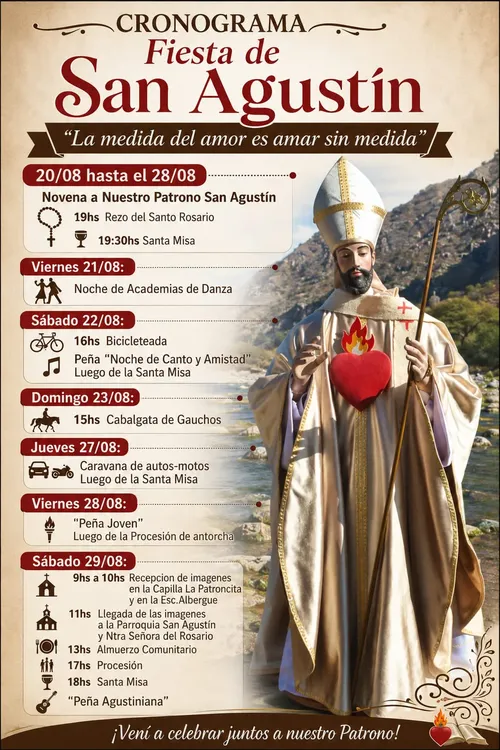 CRONOGRAMA
Fiesta de
San Agustín

"La medida del amor es amar sin medida"

20/08 hasta el 28/08
Novena a Nuestro Patrono San Agustín
19hs Rezo del Santo Rosario
19:30hs Santa Misa

Viernes 21/08:
Noche de Academias de Danza

Sábado 22/08:
16hs Bicicleteada
Peña "Noche de Canto y Amistad"
Luego de la Santa Misa

Domingo 23/08:
15hs Cabalgata de Gauchos

Jueves 27/08:
Caravana de autos-motos
Luego de la Santa Misa

Viernes 28/08:
"Peña Joven"
Luego de la Procesión de antorcha

Sábado 29/08:
9hs a 10hs Recepcion de imagenes en la Capilla La Patroncita y en la Esc.Albergue
11hs Llegada de las imagenes a la Parroquia San Agustín y Ntra Señora del Rosario
13hs Almuerzo Comunitario
17hs Procesión
18hs Santa Misa
"Peña Agustiniana"

¡Vení a celebrar juntos a nuestro Patrono!